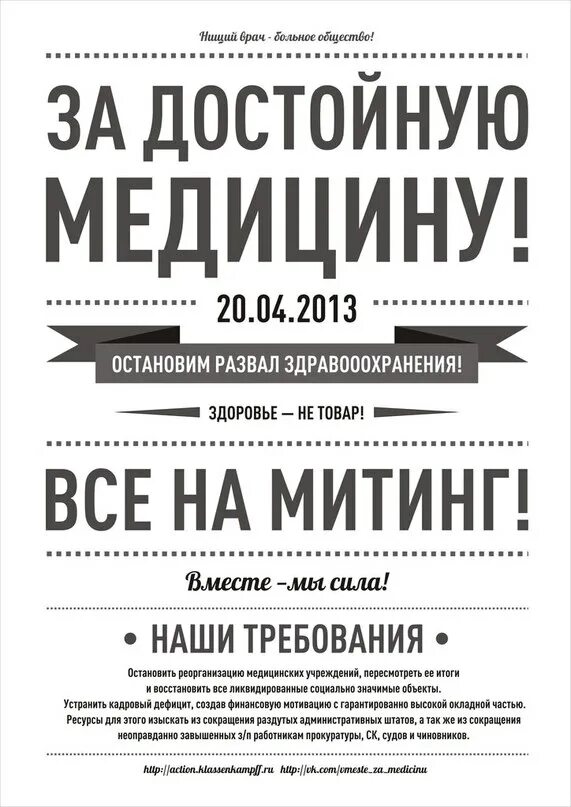 Нищий врач - больное общество!

ЗА ДОСТОЙНУЮ МЕДИЦИНУ!

20.04.2013

ОСТАНОВИМ РАЗВАЛ ЗДРАВОООХРАНЕНИЯ!

ЗДОРОВЬЕ — НЕ ТОВАР!

ВСЕ НА МИТИНГ!

Вместе -мы сила!

• НАШИ ТРЕБОВАНИЯ •

Остановить реорганизацию медицинских учреждений, пересмотреть ее итоги и восстановить все ликвидированные социально значимые объекты.
Устранить кадровый дефицит, создав финансовую мотивацию с гарантированно высокой окладной частью.
Ресурсы для этого изыскать из сокращения раздутых административных штатов, а так же из сокращения неоправданно завышенных з/п работникам прокуратуры, СК, судов и чиновников.

http://action.klassenkampff.ru http://vk.com/vmeste_za_medicinu